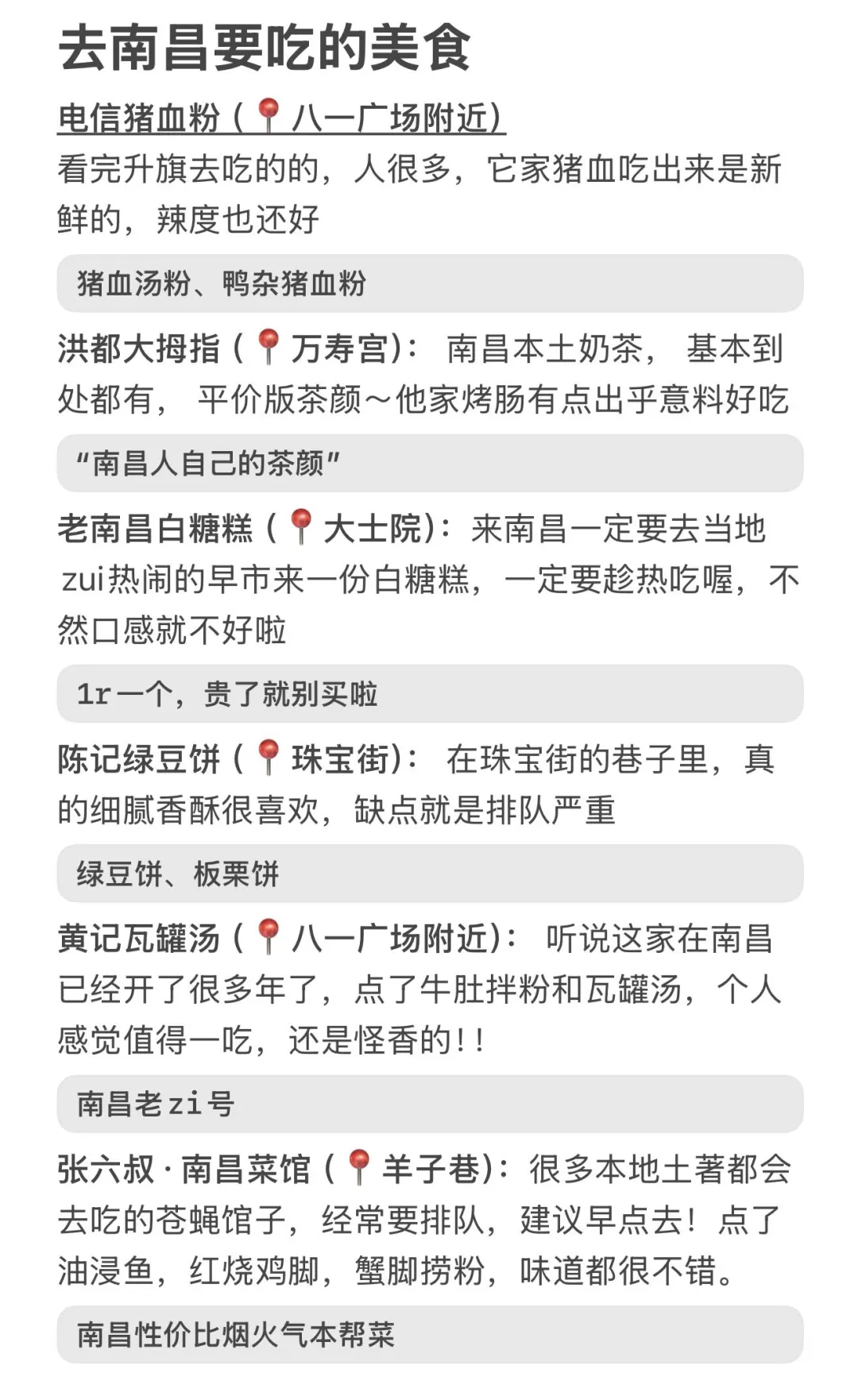 去南昌要吃的美食

电信猪血粉（📍八一广场附近）
看完升旗去吃的的，人很多，它家猪血吃出来是新鲜的，辣度也还好

猪血汤粉、鸭杂猪血粉

洪都大拇指（📍万寿宫）： 南昌本土奶茶， 基本到处都有， 平价版茶颜～他家烤肠有点出乎意料好吃

“南昌人自己的茶颜”

老南昌白糖糕（📍大士院）：来南昌一定要去当地zui热闹的早市来一份白糖糕，一定要趁热吃喔，不然口感就不好啦

1r一个，贵了就别买啦

陈记绿豆饼（📍珠宝街）： 在珠宝街的巷子里，真的细腻香酥很喜欢，缺点就是排队严重

绿豆饼、板栗饼

黄记瓦罐汤（📍八一广场附近）： 听说这家在南昌已经开了很多年了，点了牛肚拌粉和瓦罐汤，个人感觉值得一吃，还是怪香的！！

南昌老zi号

张六叔·南昌菜馆（📍羊子巷）：很多本地土著都会去吃的苍蝇馆子，经常要排队，建议早点去！点了油浸鱼，红烧鸡脚，蟹脚捞粉，味道都很不错。

南昌性价比烟火气本帮菜